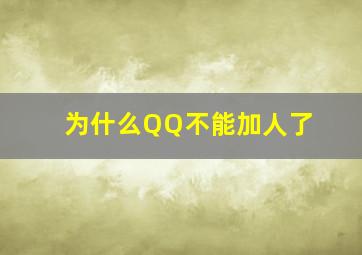 为什么QQ不能加人了